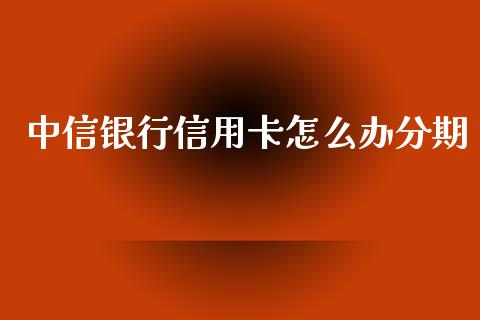 中信银行信用卡怎么办分期